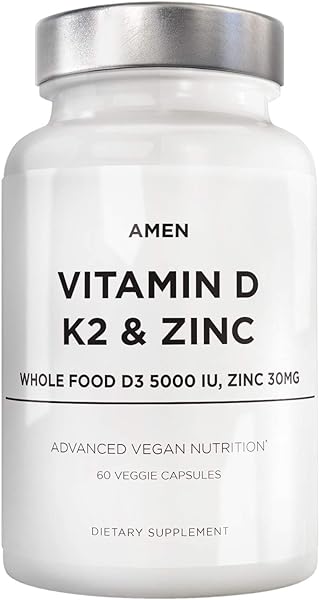 AMEN

VITAMIN D
K2 & ZINC

WHOLE FOOD D3 5000 IU, ZINC 30MG

ADVANCED VEGAN NUTRITION*

60 VEGGIE CAPSULES

DIETARY SUPPLEMENT